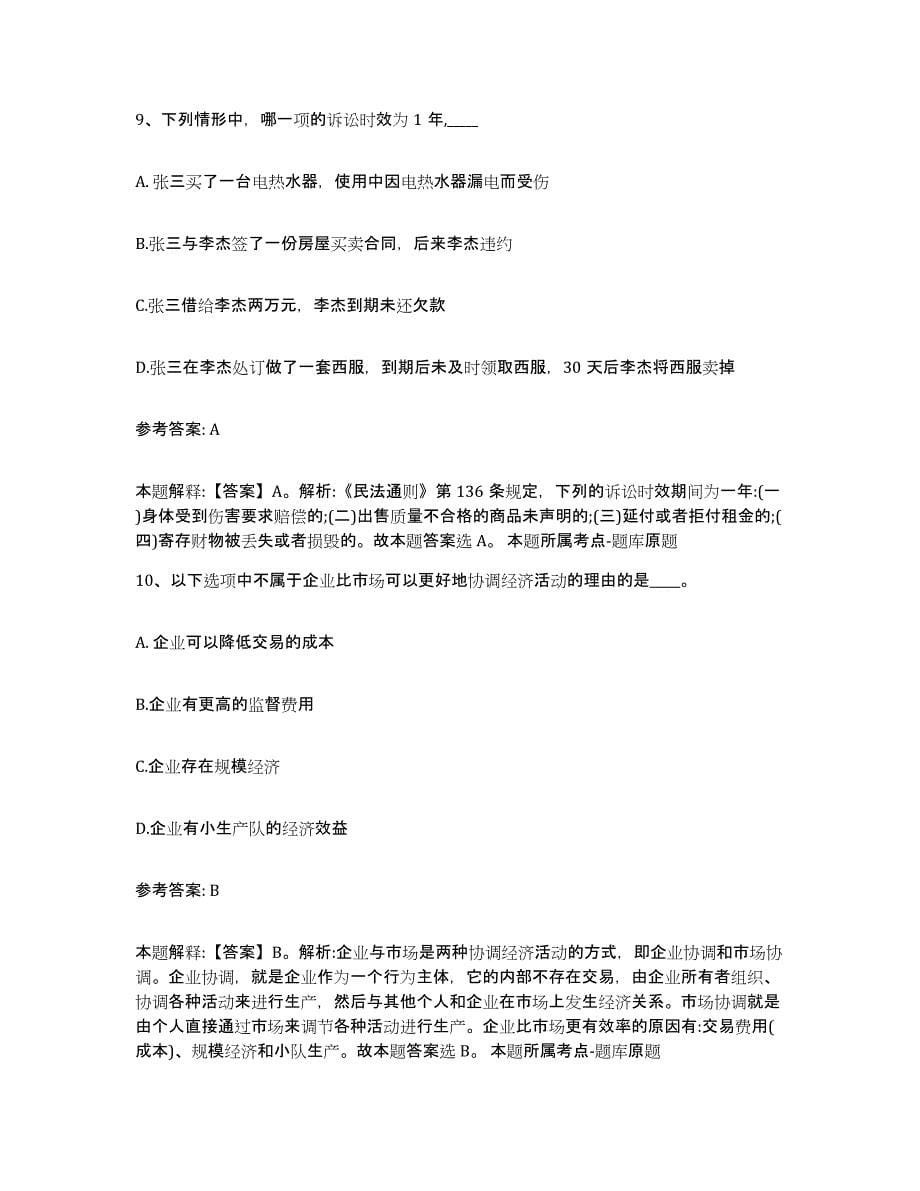 9、下列情形中，哪一项的诉讼时效为 1 年,____

A. 张三买了一台电热水器，使用中因电热水器漏电而受伤

B.张三与李杰签了一份房屋买卖合同，后来李杰违约

C.张三借给李杰两万元，李杰到期未还欠款

D.张三在李杰处订做了一套西服，到期后未及时领取西服，30 天后李杰将西服卖掉

参考答案: A

本题解释:【答案】A。解析:《民法通则》第 136 条规定，下列的诉讼时效期间为一年:(一)身体受到伤害要求赔偿的;(二)出售质量不合格的商品未声明的;(三)延付或者拒付租金的;(四)寄存财物被丢失或者损毁的。故本题答案选 A。 本题所属考点-题库原题

10、以下选项中不属于企业比市场可以更好地协调经济活动的理由的是____。

A. 企业可以降低交易的成本

B.企业有更高的监督费用

C.企业存在规模经济

D.企业有小生产队的经济效益

参考答案: B

本题解释:【答案】B。解析:企业与市场是两种协调经济活动的方式，即企业协调和市场协调。企业协调，就是企业作为一个行为主体，它的内部不存在交易，由企业所有者组织、协调各种活动来进行生产，然后与其他个人和企业在市场上发生经济关系。市场协调就是由个人直接通过市场来调节各种活动进行生产。企业比市场更有效率的原因有:交易费用(成本)、规模经济和小队生产。故本题答案选 B。 本题所属考点-题库原题